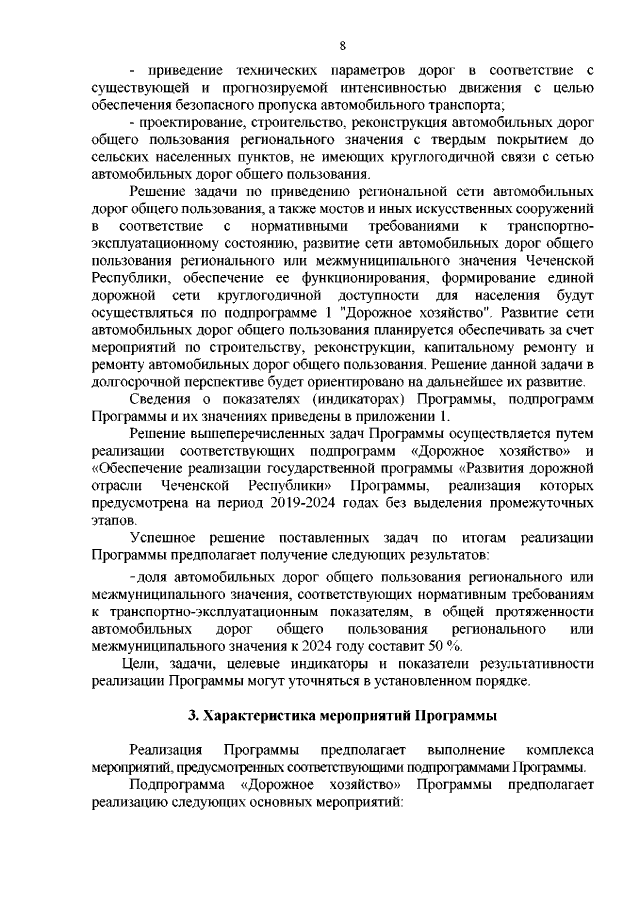 8

- приведение технических параметров дорог в соответствие с существующей и прогнозируемой интенсивностью движения с целью обеспечения безопасного пропуска автомобильного транспорта;

- проектирование, строительство, реконструкция автомобильных дорог общего пользования регионального значения с твердым покрытием до сельских населенных пунктов, не имеющих круглогодичной связи с сетью автомобильных дорог общего пользования.

Решение задачи по приведению региональной сети автомобильных дорог общего пользования, а также мостов и иных искусственных сооружений в соответствие с нормативными требованиями к транспортно-эксплуатационному состоянию, развитие сети автомобильных дорог общего пользования регионального или межмуниципального значения Чеченской Республики, обеспечение ее функционирования, формирование единой дорожной сети круглогодичной доступности для населения будут осуществляться по подпрограмме 1 "Дорожное хозяйство". Развитие сети автомобильных дорог общего пользования планируется обеспечивать за счет мероприятий по строительству, реконструкции, капитальному ремонту и ремонту автомобильных дорог общего пользования. Решение данной задачи в долгосрочной перспективе будет ориентировано на дальнейшее их развитие.

Сведения о показателях (индикаторах) Программы, подпрограмм Программы и их значениях приведены в приложении 1.

Решение вышеперечисленных задач Программы осуществляется путем реализации соответствующих подпрограмм «Дорожное хозяйство» и «Обеспечение реализации государственной программы «Развития дорожной отрасли Чеченской Республики» Программы, реализация которых предусмотрена на период 2019-2024 годах без выделения промежуточных этапов.

Успешное решение поставленных задач по итогам реализации Программы предполагает получение следующих результатов:

-доля автомобильных дорог общего пользования регионального или межмуниципального значения, соответствующих нормативным требованиям к транспортно-эксплуатационным показателям, в общей протяженности автомобильных дорог общего пользования регионального или межмуниципального значения к 2024 году составит 50 %.

Цели, задачи, целевые индикаторы и показатели результативности реализации Программы могут уточняться в установленном порядке.

3. Характеристика мероприятий Программы

Реализация Программы предполагает выполнение комплекса мероприятий, предусмотренных соответствующими подпрограммами Программы.

Подпрограмма «Дорожное хозяйство» Программы предполагает реализацию следующих основных мероприятий: